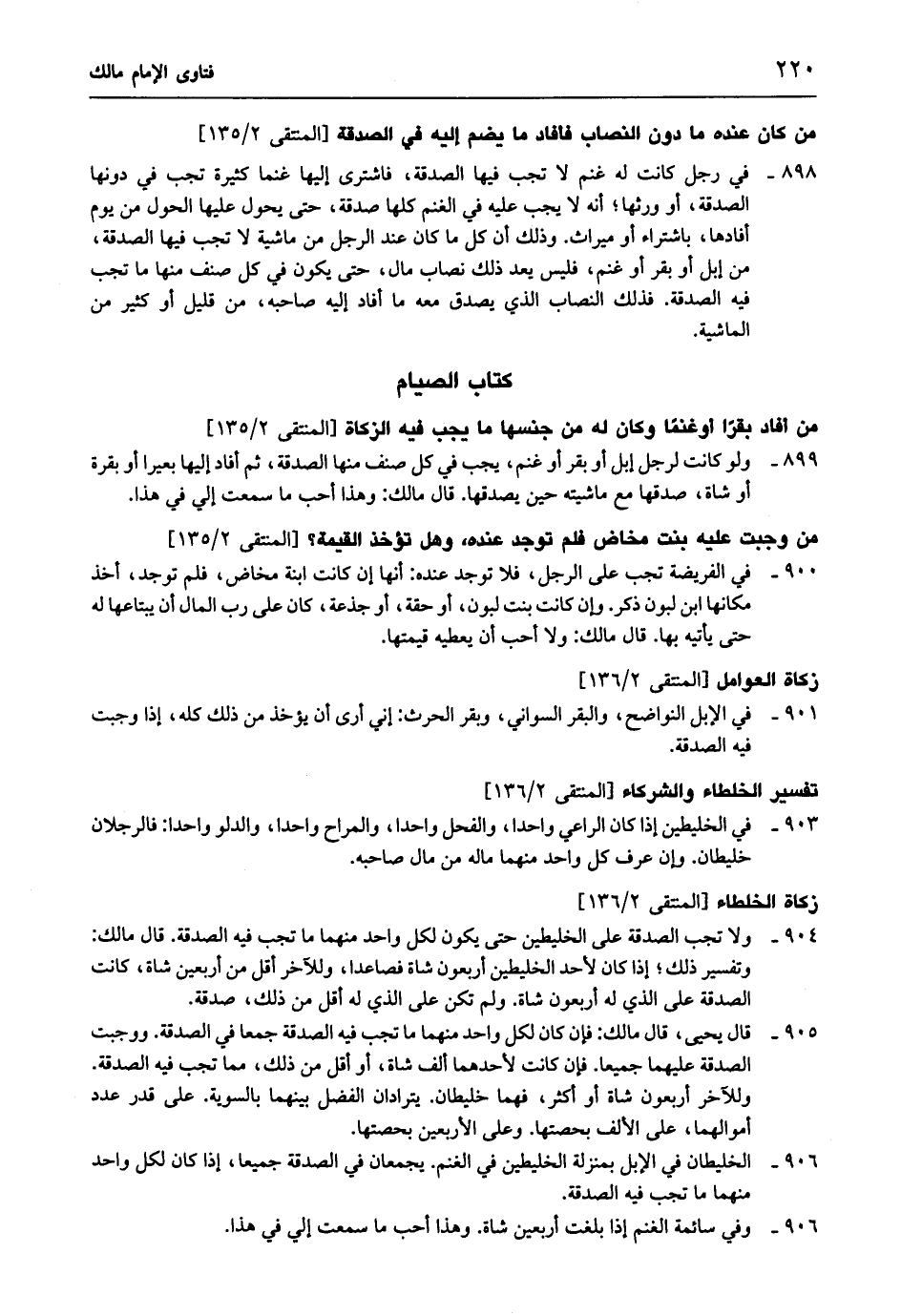 ٢٢٠ فتاوى الإمام مالك

من كان عنده ما دون النصاب فأفاد ما يضم إليه في الصدقة [المنتقى ١٣٥/٢]

٨٩٨ - في رجل كانت له غنم لا تجب فيها الصدقة، فاشترى إليها غنما كثيرة تجب في دونها الصدقة، أو ورثها؛ أنه لا يجب عليه في الغنم كلها صدقة، حتى يحول عليها الحول من يوم أفادها، باشتراء أو ميراث. وذلك أن كل ما كان عند الرجل من ماشية لا تجب فيها الصدقة، من إبل أو بقر أو غنم، فليس يعد ذلك نصاب مال، حتى يكون في كل صنف منها ما تجب فيه الصدقة. فذلك النصاب الذي يصدق معه ما أفاد إليه صاحبه، من قليل أو كثير من الماشية.

كتاب الصيام

من أفاد بقرًا أوغنمًا وكان له من جنسها ما يجب فيه الزكاة [المنتقى ١٣٥/٢]

٨٩٩ - ولو كانت لرجل إبل أو بقر أو غنم، يجب في كل صنف منها الصدقة، ثم أفاد إليها بعيرا أو بقرة أو شاة، صدقها مع ماشيته حين يصدقها. قال مالك: وهذا أحب ما سمعت إلي في هذا.

من وجبت عليه بنت مخاض فلم توجد عنده، وهل تؤخذ القيمة؟ [المنتقى ١٣٥/٢]

٩٠٠ - في الفريضة تجب على الرجل، فلا توجد عنده: أنها إن كانت ابنة مخاض، فلم توجد، أخذ مكانها ابن لبون ذكر. وإن كانت بنت لبون، أو حقة، أو جذعة، كان على رب المال أن يبتاعها له حتى يأتيه بها. قال مالك: ولا أحب أن يعطيه قيمتها.

زكاة العوامل [المنتقى ١٣٦/٢]

٩٠١ - في الإبل النواضح، والبقر السواني، وبقر الحرث: إني أرى أن يؤخذ من ذلك كله، إذا وجبت فيه الصدقة.

تفسير الخلطاء والشركاء [المنتقى ١٣٦/٢]

٩٠٣ - في الخليطين إذا كان الراعي واحدا، والفحل واحدا، والمراح واحدا، والدلو واحدا: فالرجلان خليطان. وإن عرف كل واحد منهما ماله من مال صاحبه.

زكاة الخلطاء [المنتقى ١٣٦/٢]

٩٠٤ - ولا تجب الصدقة على الخليطين حتى يكون لكل واحد منهما ما تجب فيه الصدقة. قال مالك: وتفسير ذلك؛ إذا كان لأحد الخليطين أربعون شاة فصاعدا، وللآخر أقل من أربعين شاة، كانت الصدقة على الذي له أربعون شاة. ولم تكن على الذي له أقل من ذلك، صدقة.

٩٠٥ - قال يحيى، قال مالك: فإن كان لكل واحد منهما ما تجب فيه الصدقة جمعا في الصدقة. ووجبت الصدقة عليهما جميعا. فإن كانت لأحدهما ألف شاة، أو أقل من ذلك، مما تجب فيه الصدقة. وللآخر أربعون شاة أو أكثر، فهما خليطان. يترادان الفضل بينهما بالسوية. على قدر عدد أموالهما، على الألف بحصتها. وعلى الأربعين بحصتها.

٩٠٦ - الخليطان في الإبل بمنزلة الخليطين في الغنم. يجمعان في الصدقة جميعا، إذا كان لكل واحد منهما ما تجب فيه الصدقة.

٩٠٦ - وفي سائمة الغنم إذا بلغت أربعين شاة. وهذا أحب ما سمعت إلي في هذا.